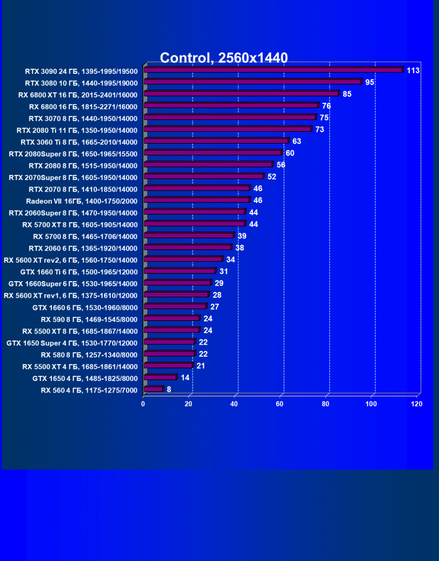 Control, 2560x1440

RTX 3090 24 ГБ, 1395-1995/19500 113
RTX 3080 10 ГБ, 1440-1995/19000 95
RX 6800 XT 16 ГБ, 2015-2401/16000 85
RX 6800 16 ГБ, 1815-2271/16000 76
RTX 3070 8 ГБ, 1440-1950/14000 75
RTX 2080 Ti 11 ГБ, 1350-1950/14000 73
RTX 3060 Ti 8 ГБ, 1665-2010/14000 63
RTX 2080Super 8 ГБ, 1650-1965/15500 60
RTX 2080 8 ГБ, 1515-1950/14000 56
RTX 2070Super 8 ГБ, 1605-1950/14000 52
RTX 2070 8 ГБ, 1410-1850/14000 46
Radeon VII 16ГБ, 1400-1750/2000 46
RTX 2060Super 8 ГБ, 1470-1950/14000 44
RX 5700 XT 8 ГБ, 1605-1905/14000 44
RX 5700 8 ГБ, 1465-1706/14000 39
RTX 2060 6 ГБ, 1365-1920/14000 38
RX 5600 XT rev2, 6 ГБ, 1560-1750/14000 34
GTX 1660 Ti 6 ГБ, 1500-1965/12000 31
GTX 1660Super 6 ГБ, 1530-1965/14000 29
RX 5600 XT rev1, 6 ГБ, 1375-1610/12000 28
GTX 1660 6 ГБ, 1530-1960/8000 27
RX 590 8 ГБ, 1469-1545/8000 24
RX 5500 XT 8 ГБ, 1685-1867/14000 24
GTX 1650 Super 4 ГБ, 1530-1770/12000 22
RX 580 8 ГБ, 1257-1340/8000 22
RX 5500 XT 4 ГБ, 1685-1861/14000 21
GTX 1650 4 ГБ, 1485-1825/8000 14
RX 560 4 ГБ, 1175-1275/7000 8

0 20 40 60 80 100 120